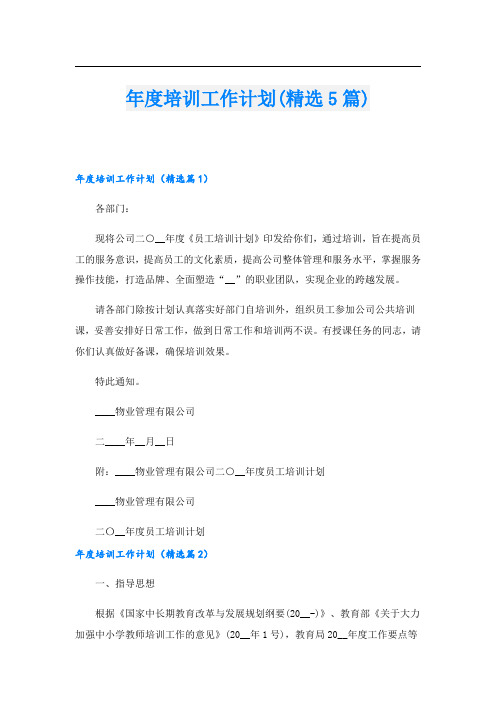 年度培训工作计划(精选5篇)

年度培训工作计划（精选篇1）

各部门：

现将公司二〇__年度《员工培训计划》印发给你们，通过培训，旨在提高员工的服务意识，提高员工的文化素质，提高公司整体管理和服务水平，掌握服务操作技能，打造品牌、全面塑造“__”的职业团队，实现企业的跨越发展。

请各部门除按计划认真落实好部门自培训外，组织员工参加公司公共培训课，妥善安排好日常工作，做到日常工作和培训两不误。有授课任务的同志，请你们认真做好备课，确保培训效果。

特此通知。

____物业管理有限公司

二____年__月__日

附：____物业管理有限公司二〇__年度员工培训计划

____物业管理有限公司

二〇__年度员工培训计划

年度培训工作计划（精选篇2）

一、指导思想

根据《国家中长期教育改革与发展规划纲要(20__-)》、教育部《关于大力加强中小学教师培训工作的意见》(20__年1号)，教育局20__年度工作要点等